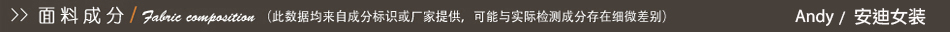 >> 面料成分 / Fabric composition （此数据均来自成分标识或厂家提供，可能与实际检测成分存在细微差别）

Andy / 安迪女装